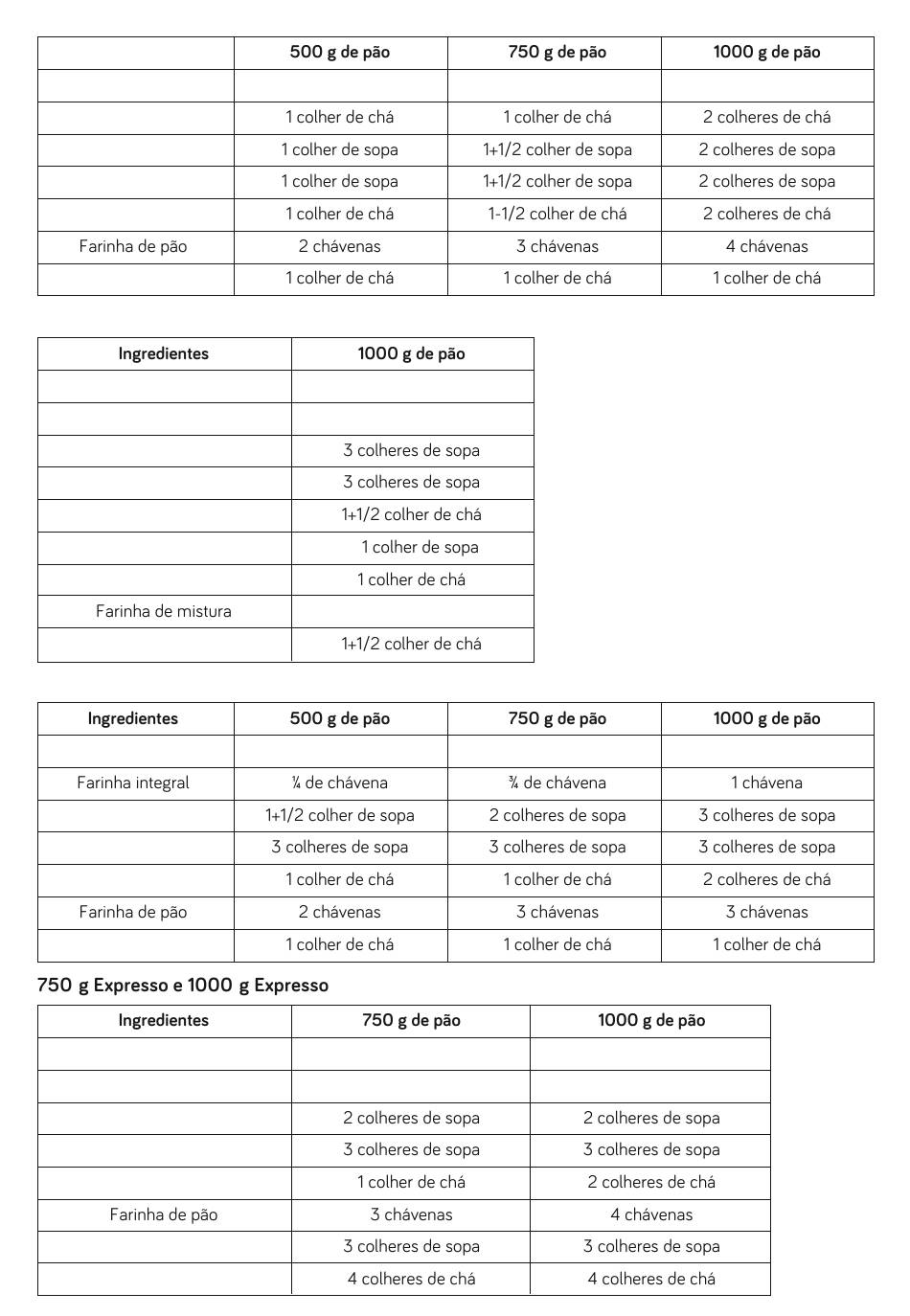 | | 500 g de pão | 750 g de pão | 1000 g de pão |
|---|---|---|---|
| | | | |
| | 1 colher de chá | 1 colher de chá | 2 colheres de chá |
| | 1 colher de sopa | 1+1/2 colher de sopa | 2 colheres de sopa |
| | 1 colher de sopa | 1+1/2 colher de sopa | 2 colheres de sopa |
| | 1 colher de chá | 1-1/2 colher de chá | 2 colheres de chá |
| Farinha de pão | 2 chávenas | 3 chávenas | 4 chávenas |
| | 1 colher de chá | 1 colher de chá | 1 colher de chá |

| Ingredientes | 1000 g de pão |
|---|---|
| | |
| | |
| | 3 colheres de sopa |
| | 3 colheres de sopa |
| | 1+1/2 colher de chá |
| | 1 colher de sopa |
| | 1 colher de chá |
| Farinha de mistura | |
| | 1+1/2 colher de chá |

| Ingredientes | 500 g de pão | 750 g de pão | 1000 g de pão |
|---|---|---|---|
| | | | |
| Farinha integral | ¼ de chávena | ¾ de chávena | 1 chávena |
| | 1+1/2 colher de sopa | 2 colheres de sopa | 3 colheres de sopa |
| | 3 colheres de sopa | 3 colheres de sopa | 3 colheres de sopa |
| | 1 colher de chá | 1 colher de chá | 2 colheres de chá |
| Farinha de pão | 2 chávenas | 3 chávenas | 3 chávenas |
| | 1 colher de chá | 1 colher de chá | 1 colher de chá |

750 g Expresso e 1000 g Expresso

| Ingredientes | 750 g de pão | 1000 g de pão |
|---|---|---|
| | | |
| | | |
| | 2 colheres de sopa | 2 colheres de sopa |
| | 3 colheres de sopa | 3 colheres de sopa |
| | 1 colher de chá | 2 colheres de chá |
| Farinha de pão | 3 chávenas | 4 chávenas |
| | 3 colheres de sopa | 3 colheres de sopa |
| | 4 colheres de chá | 4 colheres de chá |